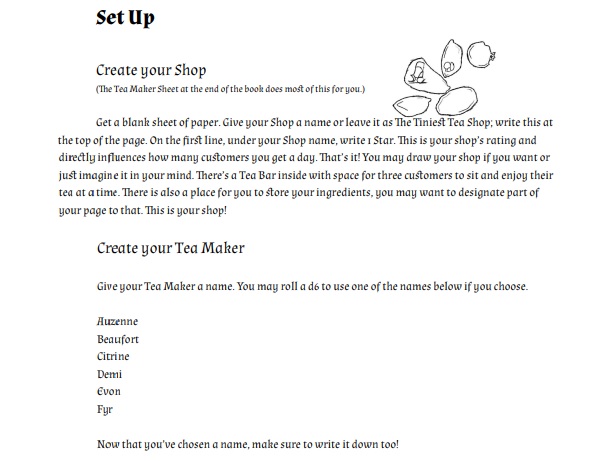 Set Up

Create your Shop

(The Tea Maker Sheet at the end of the book does most of this for you.)

Get a blank sheet of paper. Give your Shop a name or leave it as The Tiniest Tea Shop; write this at the top of the page. On the first line, under your Shop name, write 1 Star. This is your shop's rating and directly influences how many customers you get a day. That's it! You may draw your shop if you want or just imagine it in your mind. There's a Tea Bar inside with space for three customers to sit and enjoy their tea at a time. There is also a place for you to store your ingredients, you may want to designate part of your page to that. This is your shop!

Create your Tea Maker

Give your Tea Maker a name. You may roll a d6 to use one of the names below if you choose.

Auzenne
Beaufort
Citrine
Demi
Evon
Fyr

Now that you've chosen a name, make sure to write it down too!